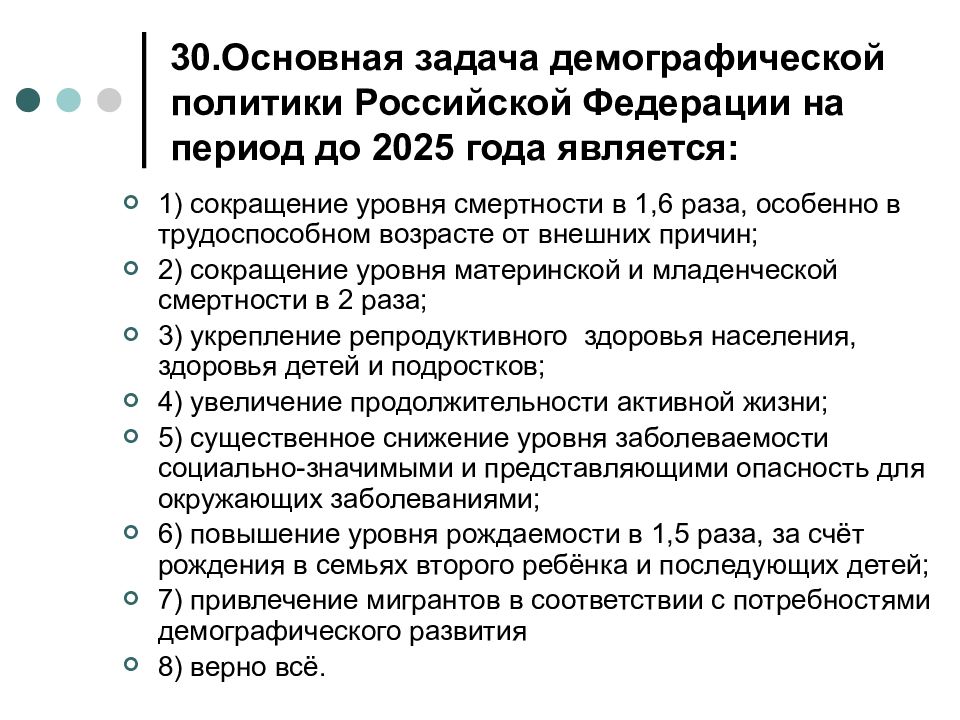 30.Основная задача демографической политики Российской Федерации на период до 2025 года является:

1) сокращение уровня смертности в 1,6 раза, особенно в трудоспособном возрасте от внешних причин;

2) сокращение уровня материнской и младенческой смертности в 2 раза;

3) укрепление репродуктивного здоровья населения, здоровья детей и подростков;

4) увеличение продолжительности активной жизни;

5) существенное снижение уровня заболеваемости социально-значимыми и представляющими опасность для окружающих заболеваниями;

6) повышение уровня рождаемости в 1,5 раза, за счёт рождения в семьях второго ребёнка и последующих детей;

7) привлечение мигрантов в соответствии с потребностями демографического развития

8) верно всё.